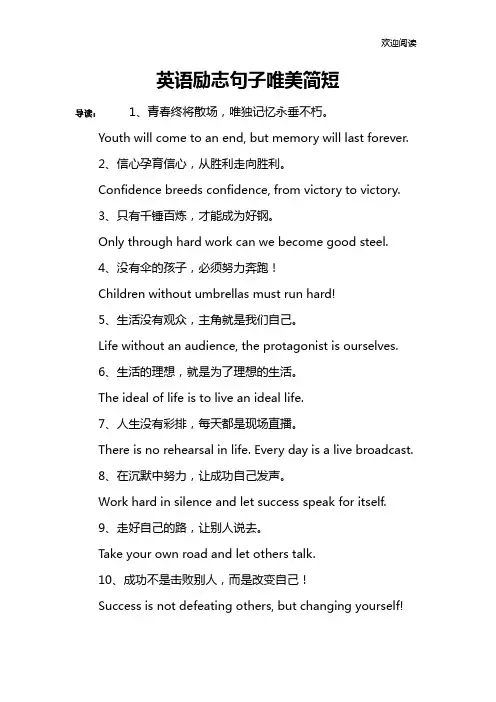 欢迎阅读

英语励志句子唯美简短

导读： 1、青春终将散场，唯独记忆永垂不朽。

Youth will come to an end, but memory will last forever.

2、信心孕育信心，从胜利走向胜利。

Confidence breeds confidence, from victory to victory.

3、只有千锤百炼，才能成为好钢。

Only through hard work can we become good steel.

4、没有伞的孩子，必须努力奔跑！

Children without umbrellas must run hard!

5、生活没有观众，主角就是我们自己。

Life without an audience, the protagonist is ourselves.

6、生活的理想，就是为了理想的生活。

The ideal of life is to live an ideal life.

7、人生没有彩排，每天都是现场直播。

There is no rehearsal in life. Every day is a live broadcast.

8、在沉默中努力，让成功自己发声。

Work hard in silence and let success speak for itself.

9、走好自己的路，让别人说去。

Take your own road and let others talk.

10、成功不是击败别人，而是改变自己！

Success is not defeating others, but changing yourself!